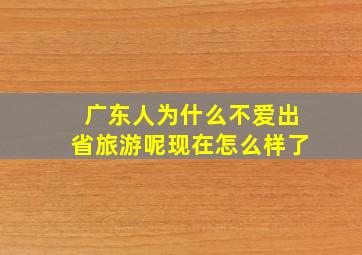 广东人为什么不爱出省旅游呢现在怎么样了